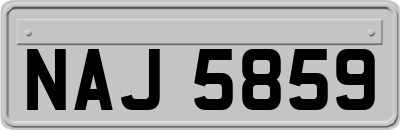 NAJ 5859